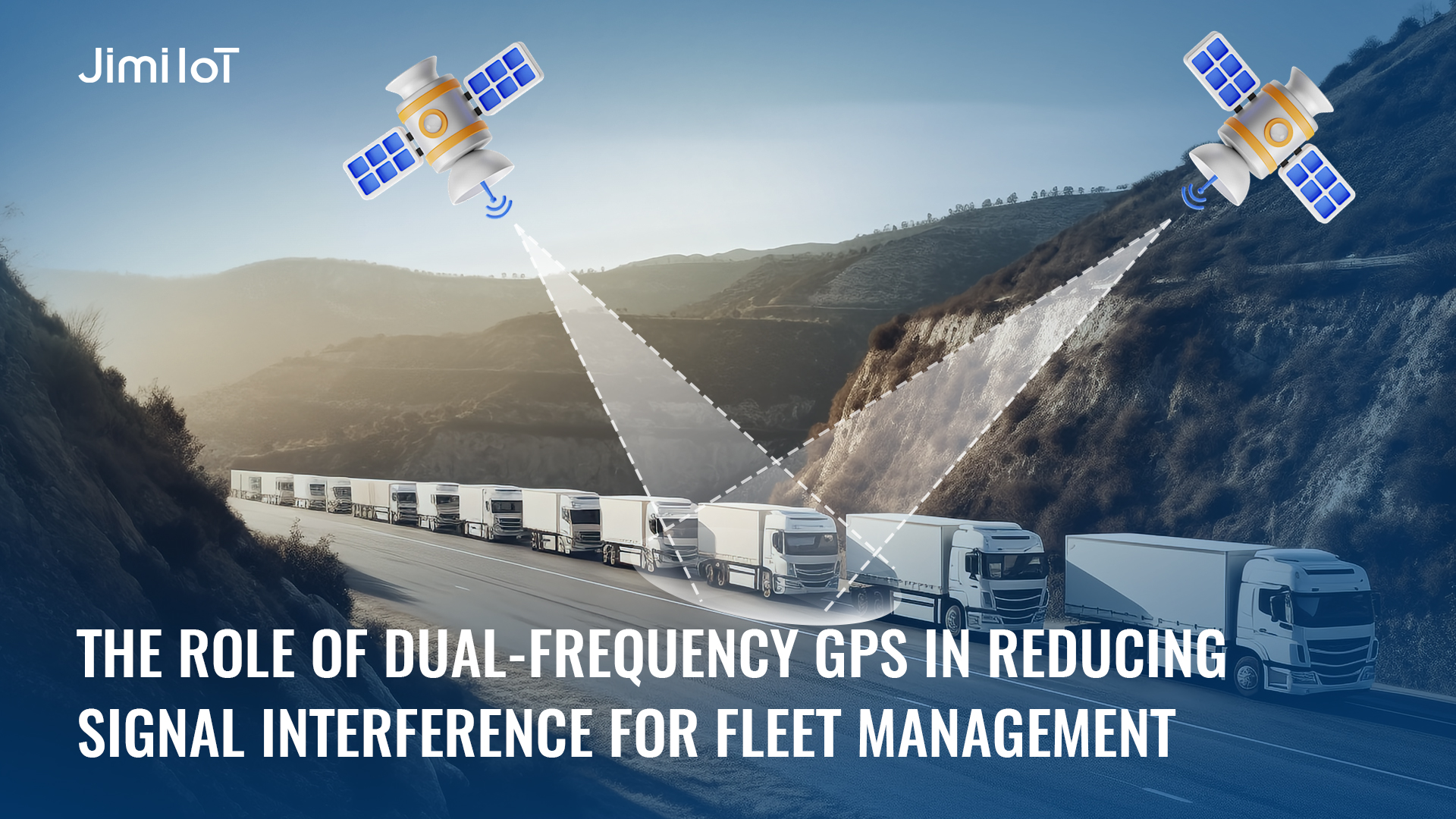 Jimi IoT

THE ROLE OF DUAL-FREQUENCY GPS IN REDUCING SIGNAL INTERFERENCE FOR FLEET MANAGEMENT